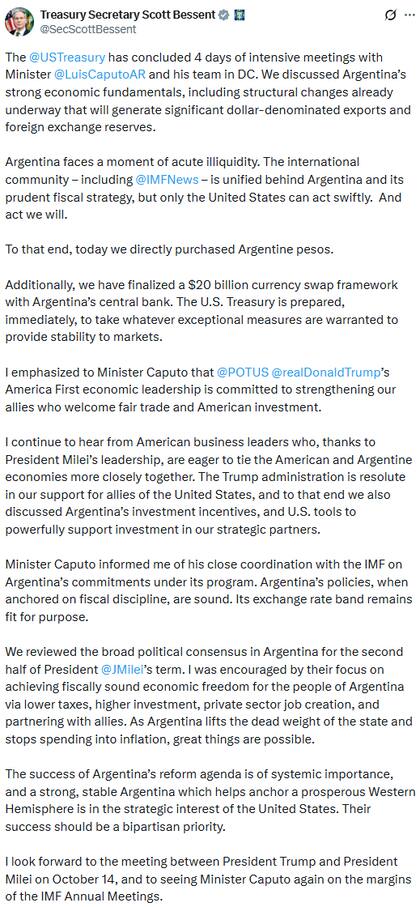 Treasury Secretary Scott Bessent
@SecScottBessent

The @USTreasury has concluded 4 days of intensive meetings with Minister @LuisCaputoAR and his team in DC. We discussed Argentina's strong economic fundamentals, including structural changes already underway that will generate significant dollar-denominated exports and foreign exchange reserves.

Argentina faces a moment of acute illiquidity. The international community – including @IMFNews – is unified behind Argentina and its prudent fiscal strategy, but only the United States can act swiftly. And act we will.

To that end, today we directly purchased Argentine pesos.

Additionally, we have finalized a $20 billion currency swap framework with Argentina's central bank. The U.S. Treasury is prepared, immediately, to take whatever exceptional measures are warranted to provide stability to markets.

I emphasized to Minister Caputo that @POTUS @realDonaldTrump's America First economic leadership is committed to strengthening our allies who welcome fair trade and American investment.

I continue to hear from American business leaders who, thanks to President Milei's leadership, are eager to tie the American and Argentine economies more closely together. The Trump administration is resolute in our support for allies of the United States, and to that end we also discussed Argentina's investment incentives, and U.S. tools to powerfully support investment in our strategic partners.

Minister Caputo informed me of his close coordination with the IMF on Argentina's commitments under its program. Argentina's policies, when anchored on fiscal discipline, are sound. Its exchange rate band remains fit for purpose.

We reviewed the broad political consensus in Argentina for the second half of President @JMilei's term. I was encouraged by their focus on achieving fiscally sound economic freedom for the people of Argentina via lower taxes, higher investment, private sector job creation, and partnering with allies. As Argentina lifts the dead weight of the state and stops spending into inflation, great things are possible.

The success of Argentina's reform agenda is of systemic importance, and a strong, stable Argentina which helps anchor a prosperous Western Hemisphere is in the strategic interest of the United States. Their success should be a bipartisan priority.

I look forward to the meeting between President Trump and President Milei on October 14, and to seeing Minister Caputo again on the margins of the IMF Annual Meetings.